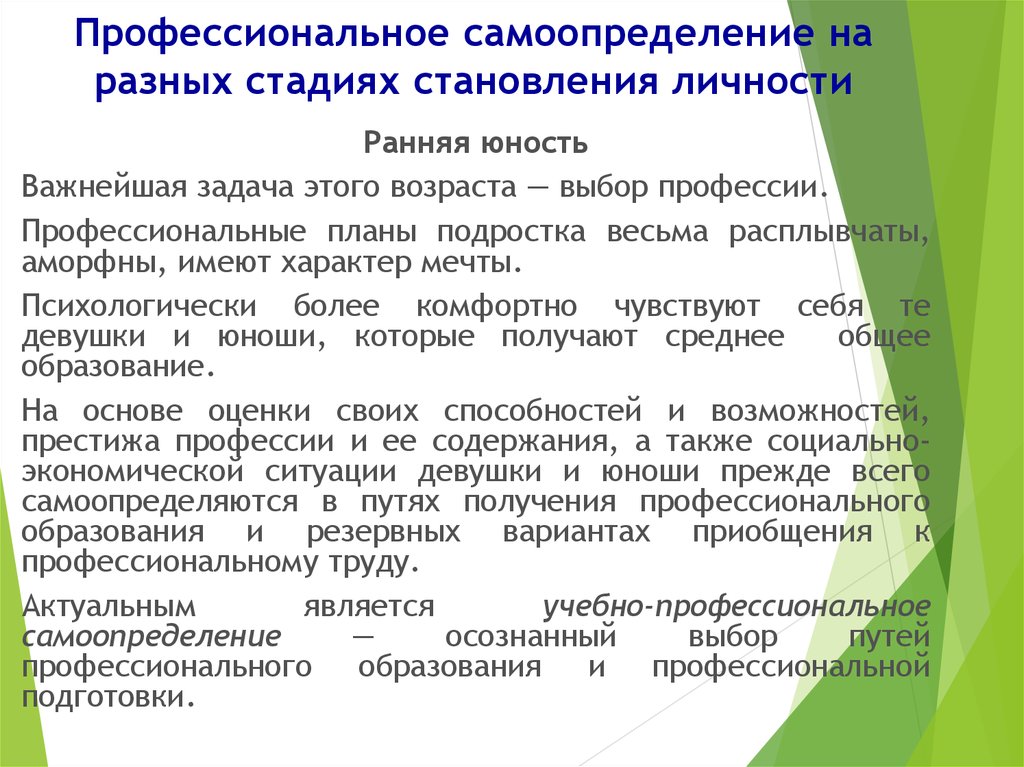 Профессиональное самоопределение на разных стадиях становления личности

Ранняя юность

Важнейшая задача этого возраста — выбор профессии.

Профессиональные планы подростка весьма расплывчаты, аморфны, имеют характер мечты.

Психологически более комфортно чувствуют себя те девушки и юноши, которые получают среднее общее образование.

На основе оценки своих способностей и возможностей, престижа профессии и ее содержания, а также социально-экономической ситуации девушки и юноши прежде всего самоопределяются в путях получения профессионального образования и резервных вариантах приобщения к профессиональному труду.

Актуальным является учебно-профессиональное самоопределение — осознанный выбор путей профессионального образования и профессиональной подготовки.